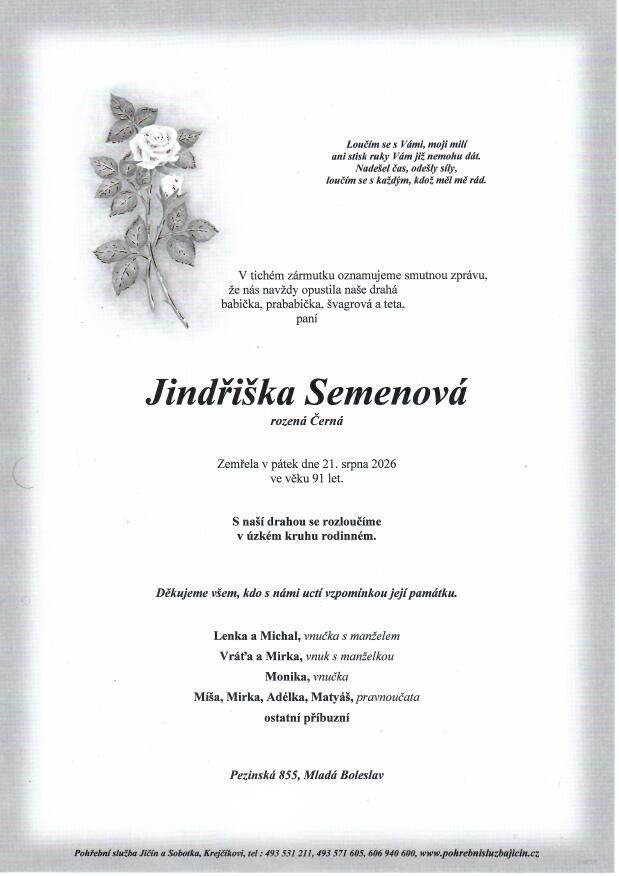 Loučím se s Vámi, moji milí
ani stisk ruky Vám již nemohu dát.
Nadešel čas, odešly síly,
loučím se s každým, kdož měl mě rád.

V tichém zármutku oznamujeme smutnou zprávu,
že nás navždy opustila naše drahá
babička, prababička, švagrová a teta,
paní

Jindřiška Semenová
rozená Černá

Zemřela v pátek dne 21. srpna 2026
ve věku 91 let.

S naší drahou se rozloučíme
v úzkém kruhu rodinném.

Děkujeme všem, kdo s námi uctí vzpomínkou její památku.

Lenka a Michal, vnučka s manželem
Vráťa a Mirka, vnuk s manželkou
Monika, vnučka
Míša, Mirka, Adélka, Matyáš, pravnoučata
ostatní příbuzní

Pezinská 855, Mladá Boleslav

Pohřební služba Jičín a Sobotka, Krejčíkovi, tel : 493 531 211, 493 571 605, 606 940 600, www.pohrebnisluzbajicin.cz